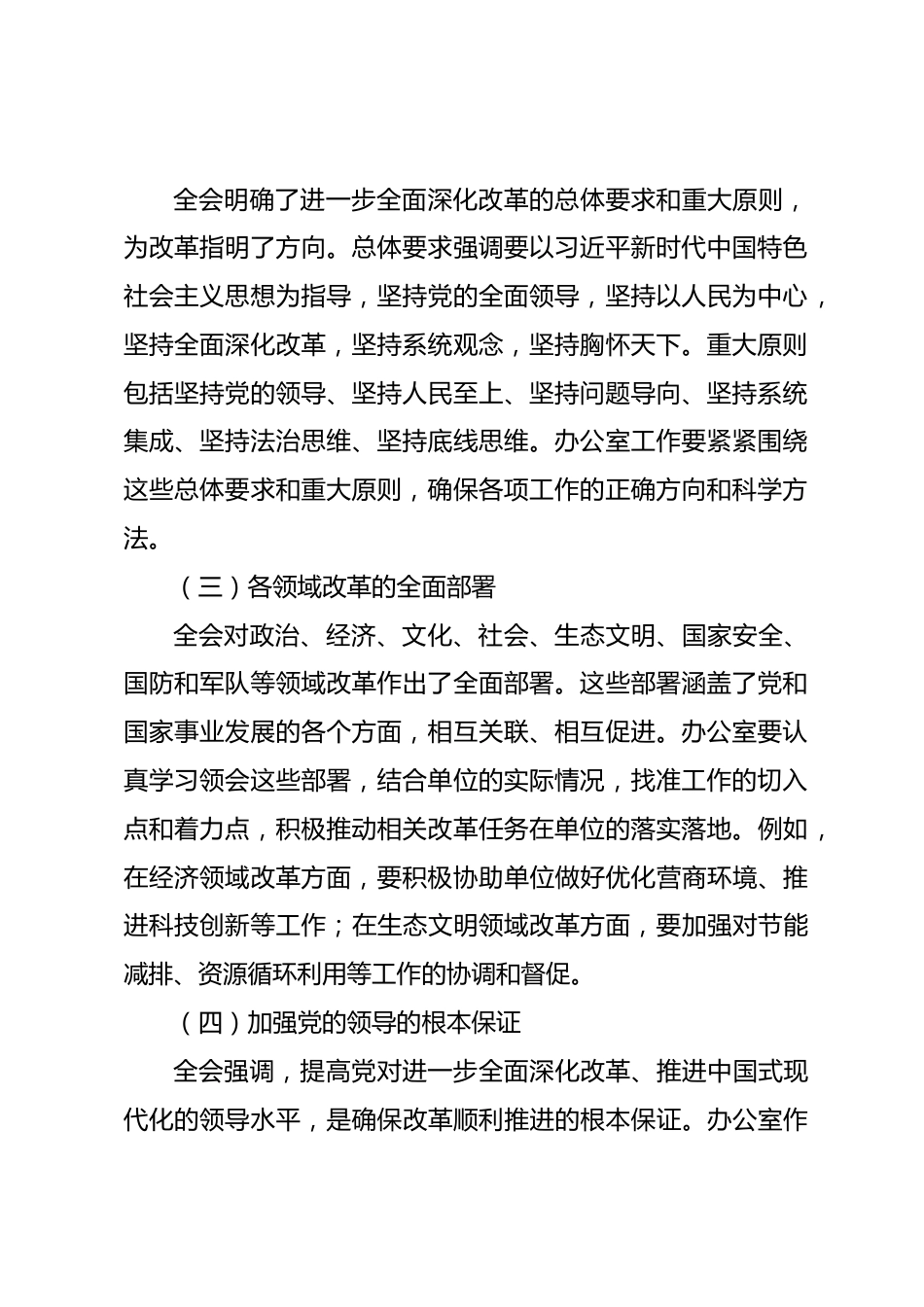 全会明确了进一步全面深化改革的总体要求和重大原则，为改革指明了方向。总体要求强调要以习近平新时代中国特色社会主义思想为指导，坚持党的全面领导，坚持以人民为中心，坚持全面深化改革，坚持系统观念，坚持胸怀天下。重大原则包括坚持党的领导、坚持人民至上、坚持问题导向、坚持系统集成、坚持法治思维、坚持底线思维。办公室工作要紧紧围绕这些总体要求和重大原则，确保各项工作的正确方向和科学方法。

（三）各领域改革的全面部署

全会对政治、经济、文化、社会、生态文明、国家安全、国防和军队等领域改革作出了全面部署。这些部署涵盖了党和国家事业发展的各个方面，相互关联、相互促进。办公室要认真学习领会这些部署，结合单位的实际情况，找准工作的切入点和着力点，积极推动相关改革任务在单位的落实落地。例如，在经济领域改革方面，要积极协助单位做好优化营商环境、推进科技创新等工作；在生态文明领域改革方面，要加强对节能减排、资源循环利用等工作的协调和督促。

（四）加强党的领导的根本保证

全会强调，提高党对进一步全面深化改革、推进中国式现代化的领导水平，是确保改革顺利推进的根本保证。办公室作